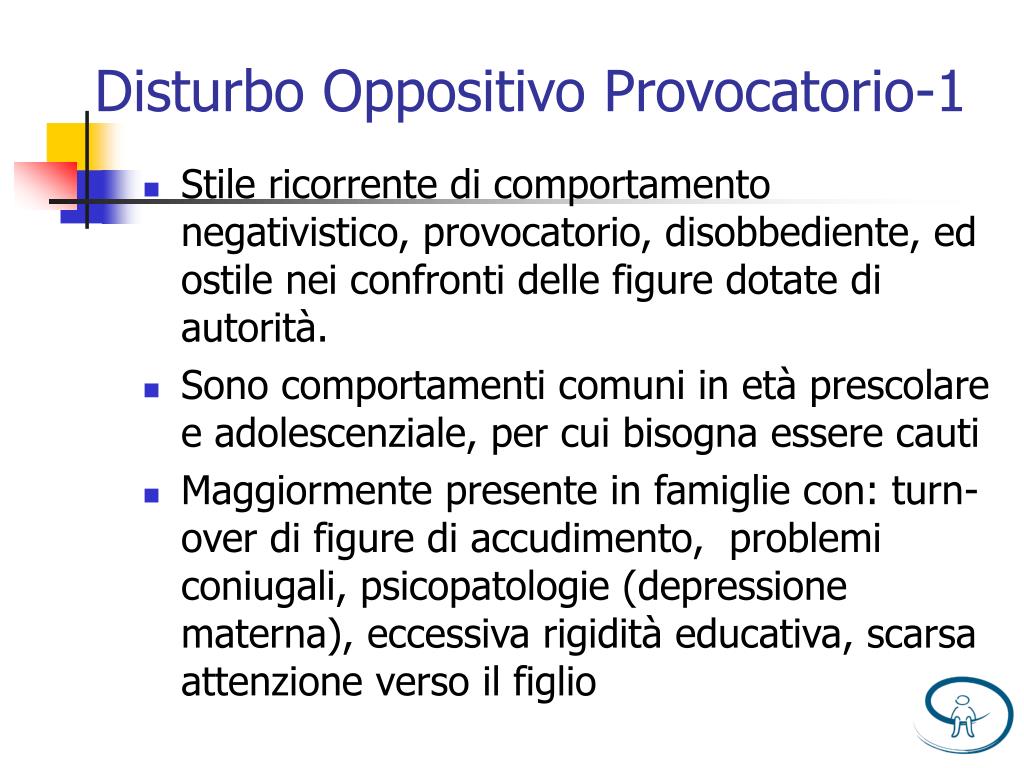 Disturbo Oppositivo Provocatorio-1

- Stile ricorrente di comportamento negativistico, provocatorio, disobbediente, ed ostile nei confronti delle figure dotate di autorità.
- Sono comportamenti comuni in età prescolare e adolescenziale, per cui bisogna essere cauti
- Maggiormente presente in famiglie con: turn-over di figure di accudimento, problemi coniugali, psicopatologie (depressione materna), eccessiva rigidità educativa, scarsa attenzione verso il figlio